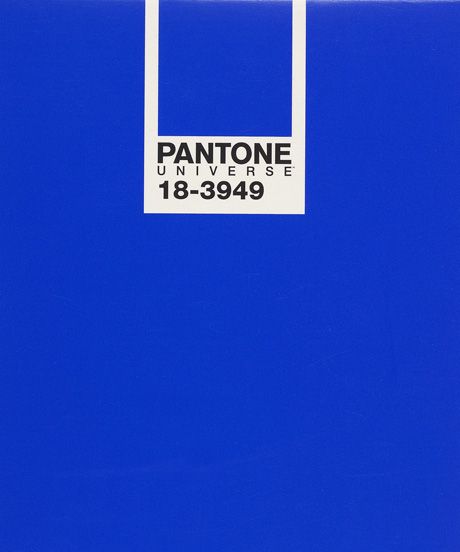 PANTONE
UNIVERSE™
18-3949